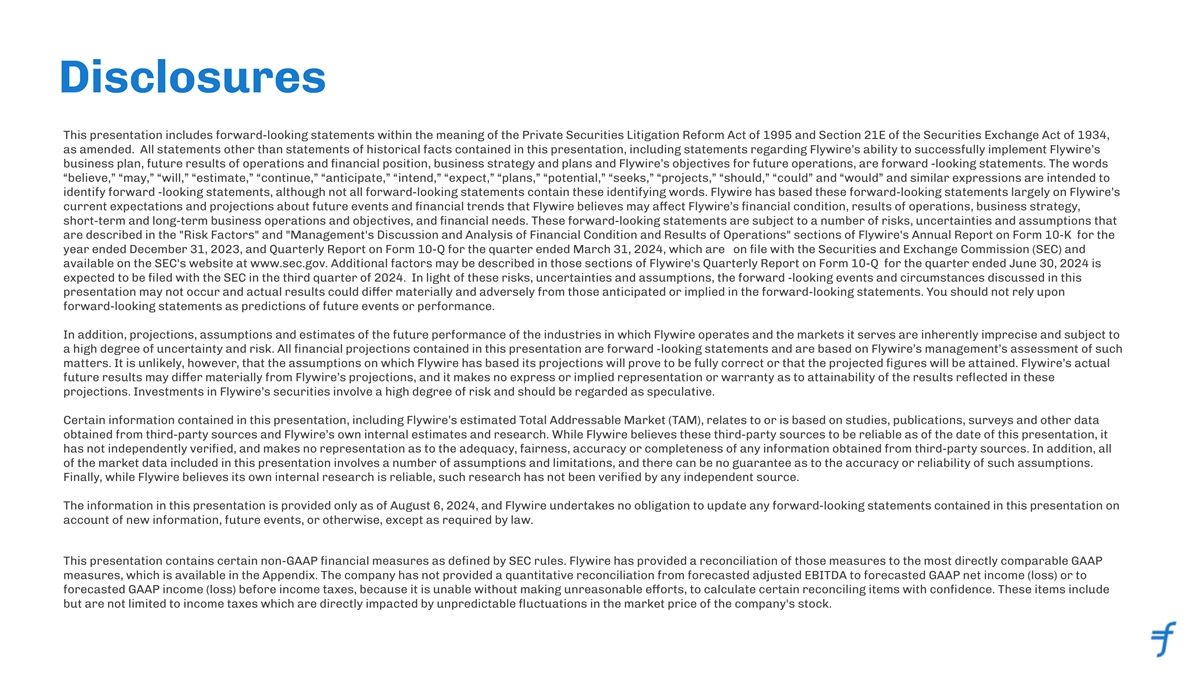 Disclosures

This presentation includes forward-looking statements within the meaning of the Private Securities Litigation Reform Act of 1995 and Section 21E of the Securities Exchange Act of 1934, as amended. All statements other than statements of historical facts contained in this presentation, including statements regarding Flywire's ability to successfully implement Flywire's business plan, future results of operations and financial position, business strategy and plans and Flywire's objectives for future operations, are forward -looking statements. The words "believe," "may," "will," "estimate," "continue," "anticipate," "intend," "expect," "plans," "potential," "seeks," "projects," "should," "could" and "would" and similar expressions are intended to identify forward -looking statements, although not all forward-looking statements contain these identifying words. Flywire has based these forward-looking statements largely on Flywire's current expectations and projections about future events and financial trends that Flywire believes may affect Flywire's financial condition, results of operations, business strategy, short-term and long-term business operations and objectives, and financial needs. These forward-looking statements are subject to a number of risks, uncertainties and assumptions that are described in the "Risk Factors" and "Management's Discussion and Analysis of Financial Condition and Results of Operations" sections of Flywire's Annual Report on Form 10-K for the year ended December 31, 2023, and Quarterly Report on Form 10-Q for the quarter ended March 31, 2024, which are on file with the Securities and Exchange Commission (SEC) and available on the SEC's website at www.sec.gov. Additional factors may be described in those sections of Flywire's Quarterly Report on Form 10-Q for the quarter ended June 30, 2024 is expected to be filed with the SEC in the third quarter of 2024. In light of these risks, uncertainties and assumptions, the forward -looking events and circumstances discussed in this presentation may not occur and actual results could differ materially and adversely from those anticipated or implied in the forward-looking statements. You should not rely upon forward-looking statements as predictions of future events or performance.

In addition, projections, assumptions and estimates of the future performance of the industries in which Flywire operates and the markets it serves are inherently imprecise and subject to a high degree of uncertainty and risk. All financial projections contained in this presentation are forward -looking statements and are based on Flywire's management's assessment of such matters. It is unlikely, however, that the assumptions on which Flywire has based its projections will prove to be fully correct or that the projected figures will be attained. Flywire's actual future results may differ materially from Flywire's projections, and it makes no express or implied representation or warranty as to attainability of the results reflected in these projections. Investments in Flywire's securities involve a high degree of risk and should be regarded as speculative.

Certain information contained in this presentation, including Flywire's estimated Total Addressable Market (TAM), relates to or is based on studies, publications, surveys and other data obtained from third-party sources and Flywire's own internal estimates and research. While Flywire believes these third-party sources to be reliable as of the date of this presentation, it has not independently verified, and makes no representation as to the adequacy, fairness, accuracy or completeness of any information obtained from third-party sources. In addition, all of the market data included in this presentation involves a number of assumptions and limitations, and there can be no guarantee as to the accuracy or reliability of such assumptions. Finally, while Flywire believes its own internal research is reliable, such research has not been verified by any independent source.

The information in this presentation is provided only as of August 6, 2024, and Flywire undertakes no obligation to update any forward-looking statements contained in this presentation on account of new information, future events, or otherwise, except as required by law.

This presentation contains certain non-GAAP financial measures as defined by SEC rules. Flywire has provided a reconciliation of those measures to the most directly comparable GAAP measures, which is available in the Appendix. The company has not provided a quantitative reconciliation from forecasted adjusted EBITDA to forecasted GAAP net income (loss) or to forecasted GAAP income (loss) before income taxes, because it is unable without making unreasonable efforts, to calculate certain reconciling items with confidence. These items include but are not limited to income taxes which are directly impacted by unpredictable fluctuations in the market price of the company's stock.